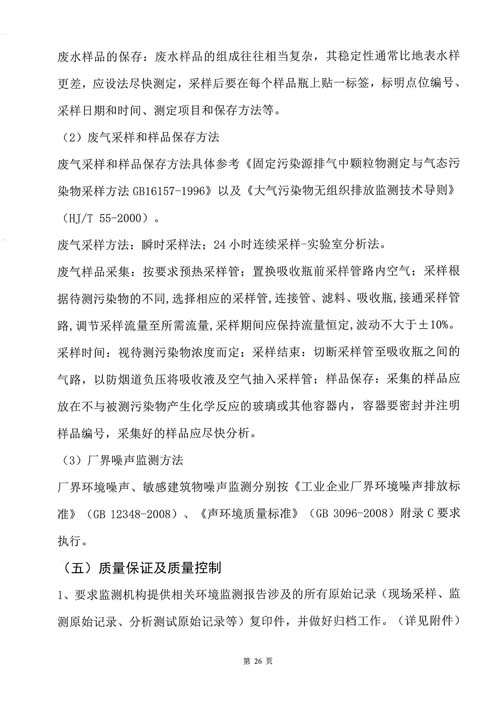 废水样品的保存：废水样品的组成往往相当复杂，其稳定性通常比地表水样更差，应设法尽快测定，采样后要在每个样品瓶上贴一标签，标明点位编号、采样日期和时间、测定项目和保存方法等。

（2）废气采样和样品保存方法

废气采样和样品保存方法具体参考《固定污染源排气中颗粒物测定与气态污染物采样方法 GB16157-1996》以及《大气污染物无组织排放监测技术导则》（HJ/T 55-2000）。

废气采样方法：瞬时采样法；24 小时连续采样-实验室分析法。

废气样品采集：按要求预热采样管；置换吸收瓶前采样管路内空气；采样根据待测污染物的不同，选择相应的采样管，连接管、滤料、吸收瓶，接通采样管路，调节采样流量至所需流量，采样期间应保持流量恒定，波动不大于±10%。

采样时间：视待测污染物浓度而定；采样结束：切断采样管至吸收瓶之间的气路，以防烟道负压将吸收液及空气抽入采样管；样品保存：采集的样品应放在不与被测污染物产生化学反应的玻璃或其他容器内，容器要密封并注明样品编号，采集好的样品应尽快分析。

（3）厂界噪声监测方法

厂界环境噪声、敏感建筑物噪声监测分别按《工业企业厂界环境噪声排放标准》（GB 12348-2008）、《声环境质量标准》（GB 3096-2008）附录 C 要求执行。

（五）质量保证及质量控制

1、要求监测机构提供相关环境监测报告涉及的所有原始记录（现场采样、监测原始记录、分析测试原始记录等）复印件，并做好归档工作。（详见附件）

第 26 页